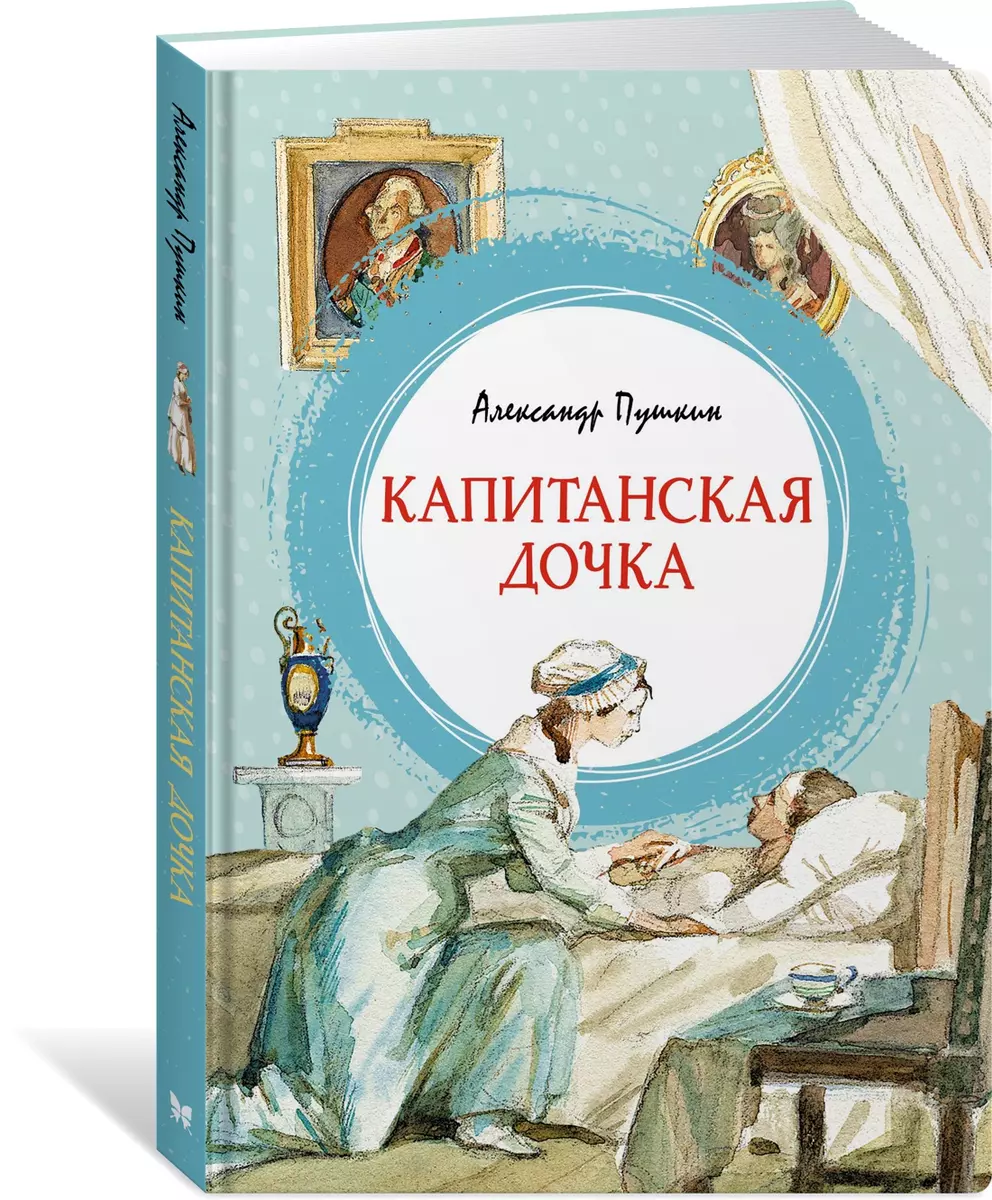 Александр Пушкин

КАПИТАНСКАЯ ДОЧКА

Александр Пушкин

КАПИТАНСКАЯ ДОЧКА